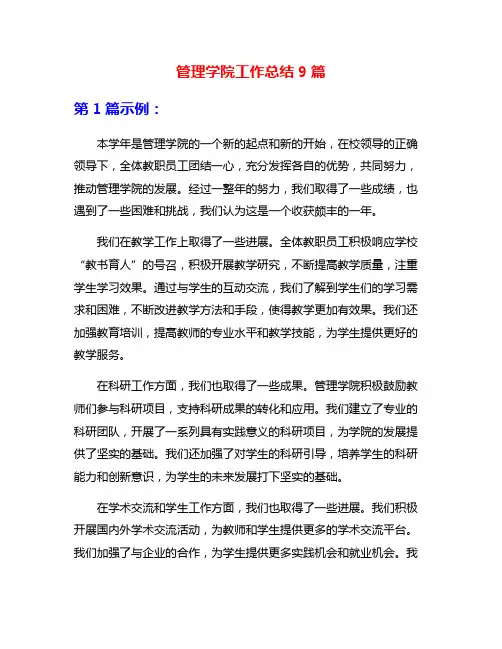 管理学院工作总结 9 篇

第 1 篇示例：

本学年是管理学院的一个新的起点和新的开始，在校领导的正确领导下，全体教职员工团结一心，充分发挥各自的优势，共同努力，推动管理学院的发展。经过一整年的努力，我们取得了一些成绩，也遇到了一些困难和挑战，我们认为这是一个收获颇丰的一年。

我们在教学工作上取得了一些进展。全体教职员工积极响应学校“教书育人”的号召，积极开展教学研究，不断提高教学质量，注重学生学习效果。通过与学生的互动交流，我们了解到学生们的学习需求和困难，不断改进教学方法和手段，使得教学更加有效果。我们还加强教育培训，提高教师的专业水平和教学技能，为学生提供更好的教学服务。

在科研工作方面，我们也取得了一些成果。管理学院积极鼓励教师们参与科研项目，支持科研成果的转化和应用。我们建立了专业的科研团队，开展了一系列具有实践意义的科研项目，为学院的发展提供了坚实的基础。我们还加强了对学生的科研引导，培养学生的科研能力和创新意识，为学生的未来发展打下坚实的基础。

在学术交流和学生工作方面，我们也取得了一些进展。我们积极开展国内外学术交流活动，为教师和学生提供更多的学术交流平台。我们加强了与企业的合作，为学生提供更多实践机会和就业机会。我